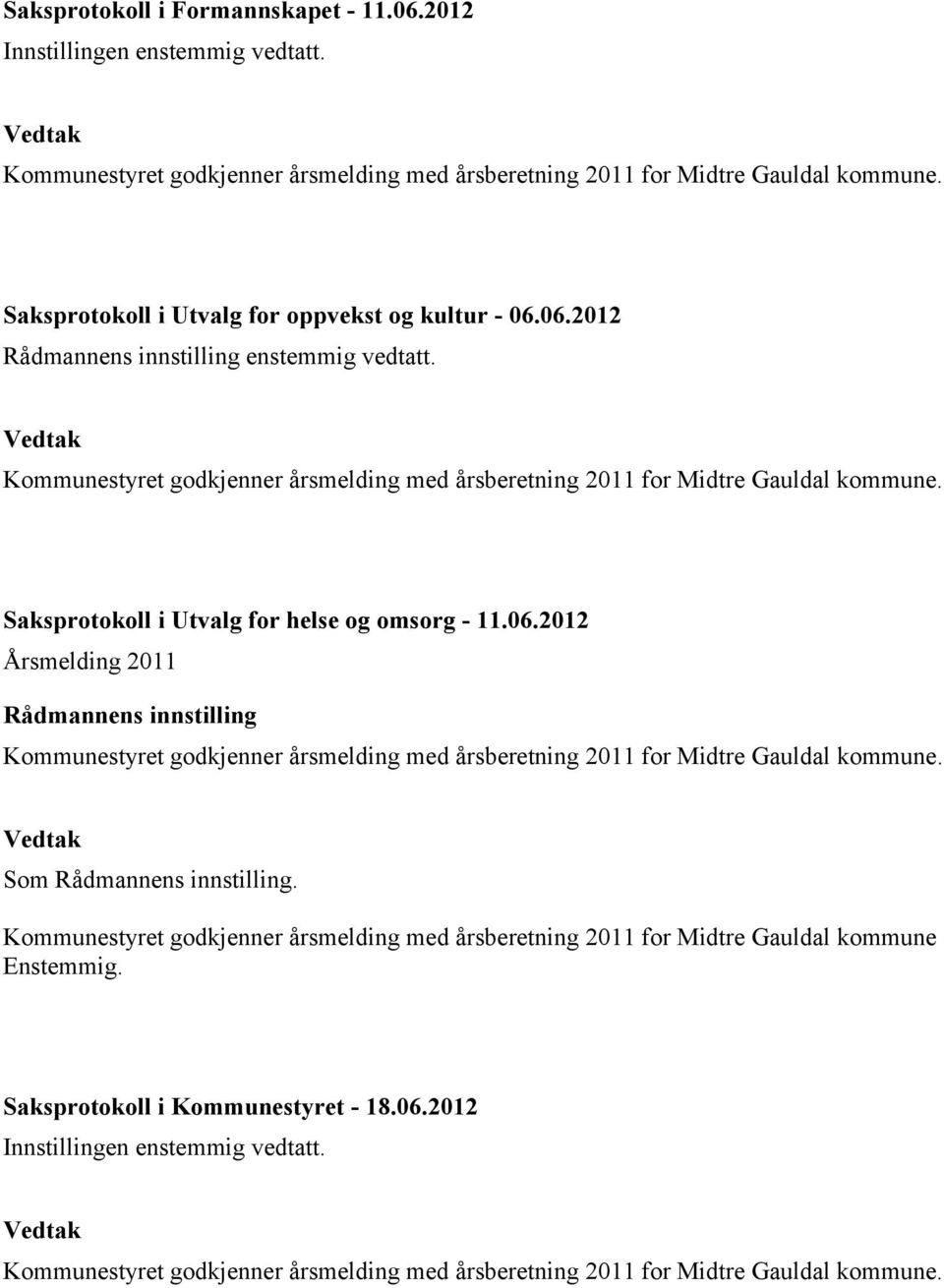 Saksprotokoll i Formannskapet - 11.06.2012
Innstillingen enstemmig vedtatt.

Vedtak
Kommunestyret godkjenner årsmelding med årsberetning 2011 for Midtre Gauldal kommune.

Saksprotokoll i Utvalg for oppvekst og kultur - 06.06.2012
Rådmannens innstilling enstemmig vedtatt.

Vedtak
Kommunestyret godkjenner årsmelding med årsberetning 2011 for Midtre Gauldal kommune.

Saksprotokoll i Utvalg for helse og omsorg - 11.06.2012
Årsmelding 2011

Rådmannens innstilling
Kommunestyret godkjenner årsmelding med årsberetning 2011 for Midtre Gauldal kommune.

Vedtak
Som Rådmannens innstilling.

Kommunestyret godkjenner årsmelding med årsberetning 2011 for Midtre Gauldal kommune
Enstemmig.

Saksprotokoll i Kommunestyret - 18.06.2012
Innstillingen enstemmig vedtatt.

Vedtak
Kommunestyret godkjenner årsmelding med årsberetning 2011 for Midtre Gauldal kommune.